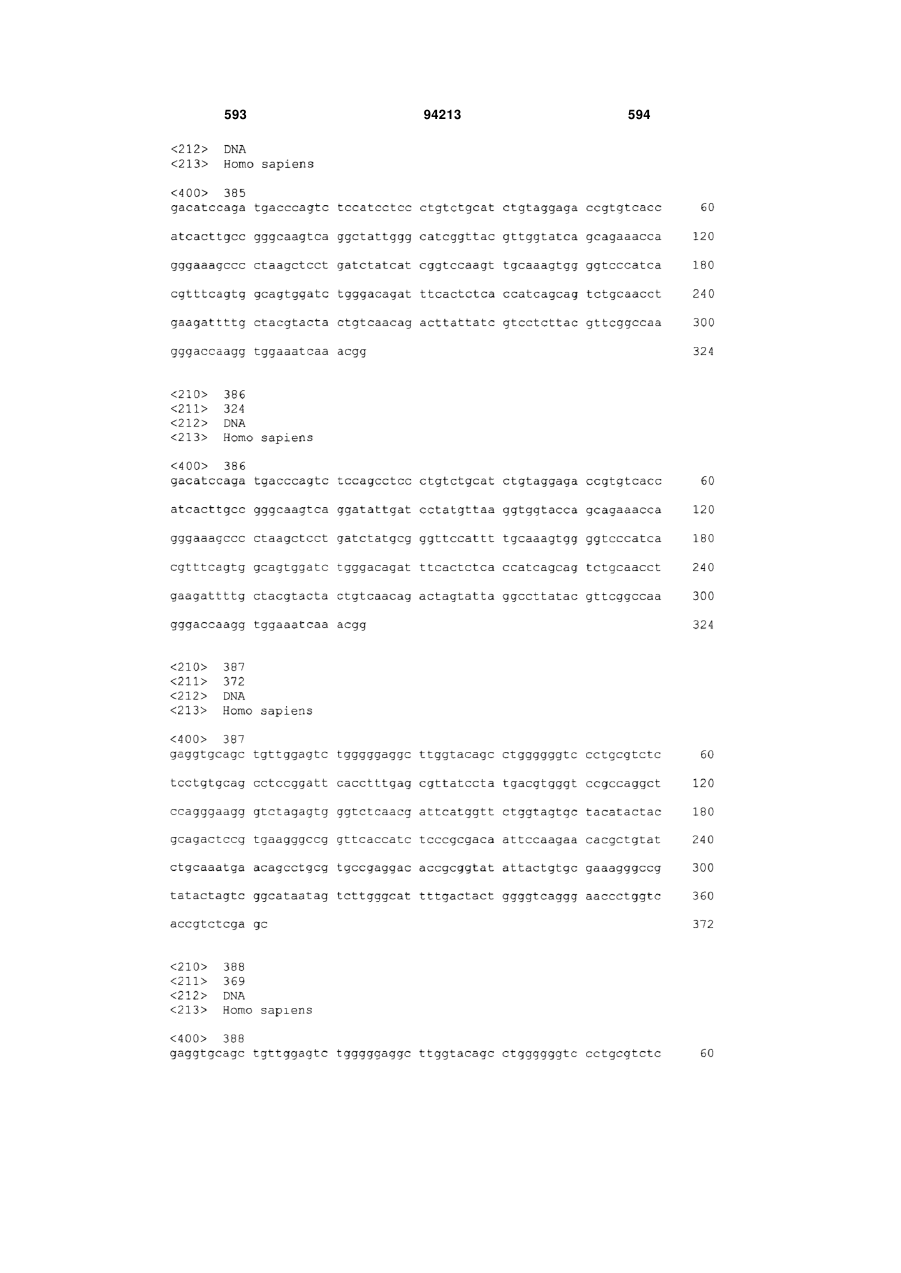 593 94213 594

<212> DNA
<213> Homo sapiens

<400> 385
gacatccaga tgacccagtc tccatcctcc ctgtctgcat ctgtaggaga ccgtgtcacc 60

atcacttgcc gggcaagtca ggctattggg catcggttac gttggtatca gcagaaacca 120

gggaaagccc ctaagctcct gatctatcat cggtccaagt tgcaaagtgg ggtcccatca 180

cgtttcagtg gcagtggatc tgggacagat ttcactctca ccatcagcag tctgcaacct 240

gaagattttg ctacgtacta ctgtcaacag acttattatc gtcctcttac gttcggccaa 300

gggaccaagg tggaaatcaa acgg 324

<210> 386
<211> 324
<212> DNA
<213> Homo sapiens

<400> 386
gacatccaga tgacccagtc tccagcctcc ctgtctgcat ctgtaggaga ccgtgtcacc 60

atcacttgcc gggcaagtca ggatattgat cctatgttaa ggtggtacca gcagaaacca 120

gggaaagccc ctaagctcct gatctatgcg ggttccattt tgcaaagtgg ggtcccatca 180

cgtttcagtg gcagtggatc tgggacagat ttcactctca ccatcagcag tctgcaacct 240

gaagattttg ctacgtacta ctgtcaacag actagtatta ggccttatac gttcggccaa 300

gggaccaagg tggaaatcaa acgg 324

<210> 387
<211> 372
<212> DNA
<213> Homo sapiens

<400> 387
gaggtgcagc tgttggagtc tgggggaggc ttggtacagc ctggggggtc cctgcgtctc 60

tcctgtgcag cctccggatt cacctttgag cgttatccta tgacgtgggt ccgccaggct 120

ccagggaagg gtctagagtg ggtctcaacg attcatggtt ctggtagtgc tacatactac 180

gcagactccg tgaagggccg gttcaccatc tcccgcgaca attccaagaa cacgctgtat 240

ctgcaaatga acagcctgcg tgccgaggac accgcggtat attactgtgc gaaagggccg 300

tatactagtc ggcataatag tcttgggcat tttgactact ggggtcaggg aaccctggtc 360

accgtctcga gc 372

<210> 388
<211> 369
<212> DNA
<213> Homo sapiens

<400> 388
gaggtgcagc tgttggagtc tgggggaggc ttggtacagc ctggggggtc cctgcgtctc 60